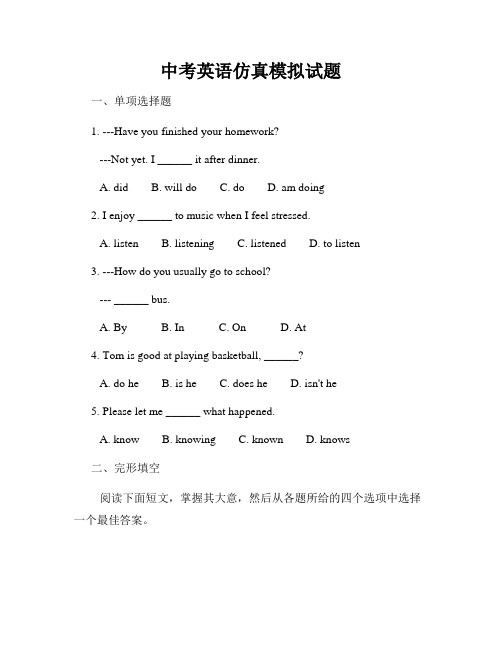 中考英语仿真模拟试题

一、单项选择题

1. ---Have you finished your homework?

---Not yet. I ______ it after dinner.

A. did B. will do C. do D. am doing

2. I enjoy ______ to music when I feel stressed.

A. listen B. listening C. listened D. to listen

3. ---How do you usually go to school?

--- ______ bus.

A. By B. In C. On D. At

4. Tom is good at playing basketball, ______?

A. do he B. is he C. does he D. isn't he

5. Please let me ______ what happened.

A. know B. knowing C. known D. knows

二、完形填空

阅读下面短文，掌握其大意，然后从各题所给的四个选项中选择一个最佳答案。